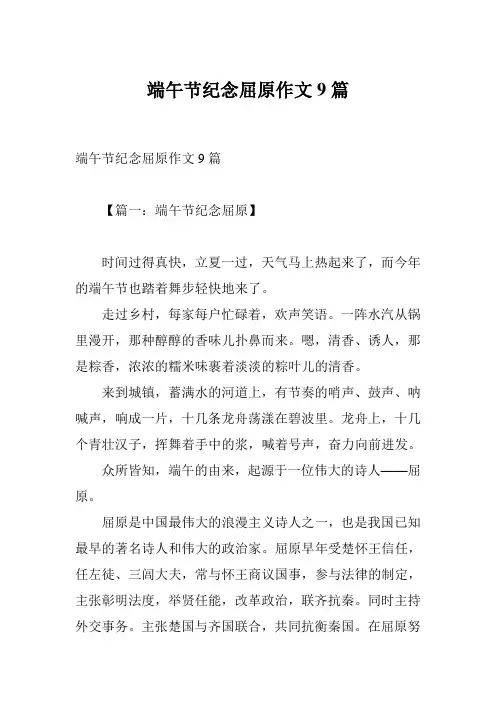 端午节纪念屈原作文 9 篇

端午节纪念屈原作文 9 篇

【篇一：端午节纪念屈原】

时间过得真快，立夏一过，天气马上热起来了，而今年的端午节也踏着舞步轻快地来了。

走过乡村，每家每户忙碌着，欢声笑语。一阵水汽从锅里漫开，那种醇醇的香味儿扑鼻而来。嗯，清香、诱人，那是粽香，浓浓的糯米味裹着淡淡的粽叶儿的清香。

来到城镇，蓄满水的河道上，有节奏的哨声、鼓声、呐喊声，响成一片，十几条龙舟荡漾在碧波里。龙舟上，十几个青壮汉子，挥舞着手中的浆，喊着号声，奋力向前进发。

众所皆知，端午的由来，起源于一位伟大的诗人——屈原。

屈原是中国最伟大的浪漫主义诗人之一，也是我国已知最早的著名诗人和伟大的政治家。屈原早年受楚怀王信任，任左徒、三闾大夫，常与怀王商议国事，参与法律的制定，主张彰明法度，举贤任能，改革政治，联齐抗秦。同时主持外交事务。主张楚国与齐国联合，共同抗衡秦国。在屈原努